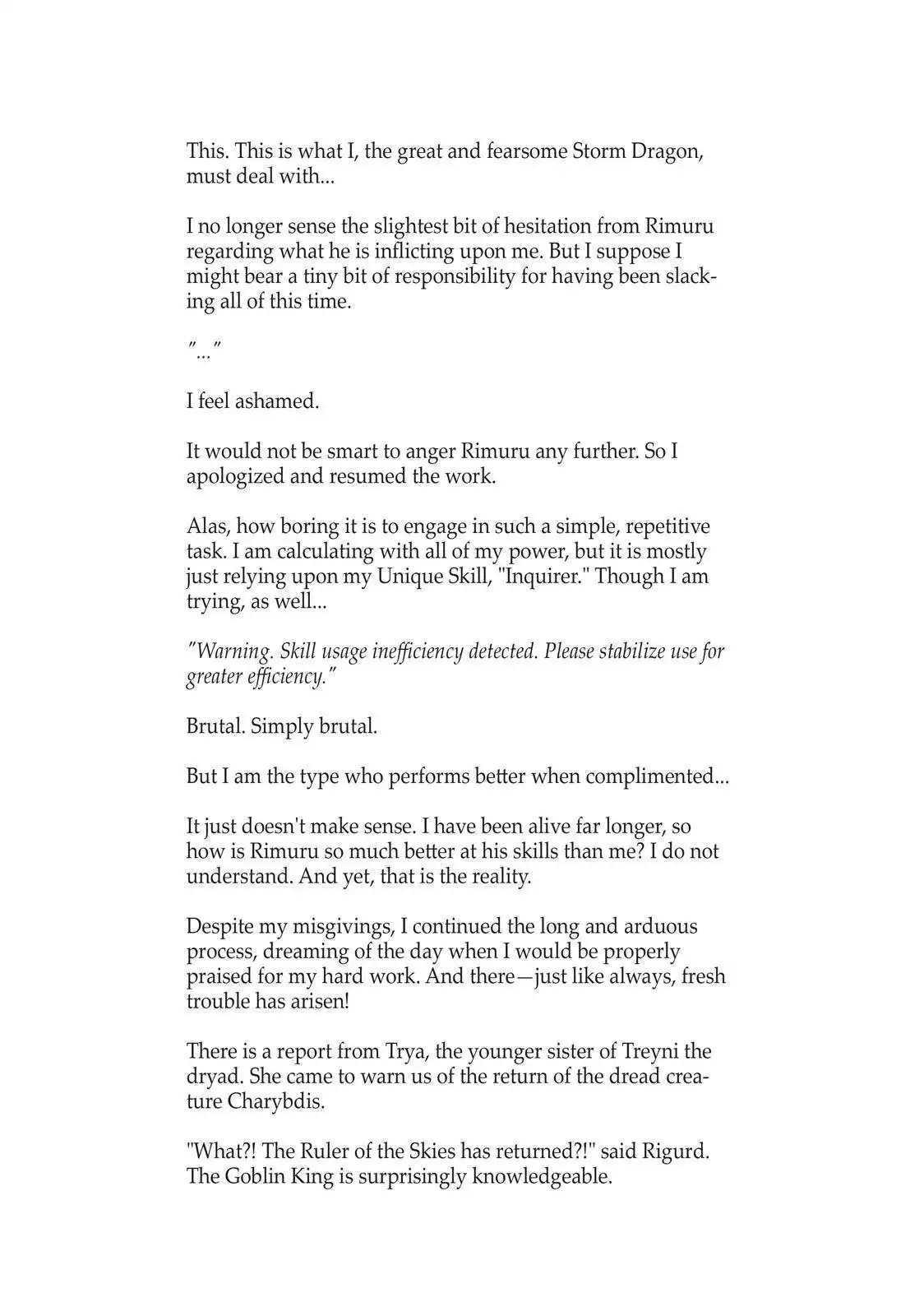 This. This is what I, the great and fearsome Storm Dragon, must deal with...

I no longer sense the slightest bit of hesitation from Rimuru regarding what he is inflicting upon me. But I suppose I might bear a tiny bit of responsibility for having been slacking all of this time.

"..."

I feel ashamed.

It would not be smart to anger Rimuru any further. So I apologized and resumed the work.

Alas, how boring it is to engage in such a simple, repetitive task. I am calculating with all of my power, but it is mostly just relying upon my Unique Skill, "Inquirer." Though I am trying, as well...

"Warning. Skill usage inefficiency detected. Please stabilize use for greater efficiency."

Brutal. Simply brutal.

But I am the type who performs better when complimented...

It just doesn't make sense. I have been alive far longer, so how is Rimuru so much better at his skills than me? I do not understand. And yet, that is the reality.

Despite my misgivings, I continued the long and arduous process, dreaming of the day when I would be properly praised for my hard work. And there—just like always, fresh trouble has arisen!

There is a report from Trya, the younger sister of Treyni the dryad. She came to warn us of the return of the dread creature Charybdis.

"What?! The Ruler of the Skies has returned?!" said Rigurd. The Goblin King is surprisingly knowledgeable.